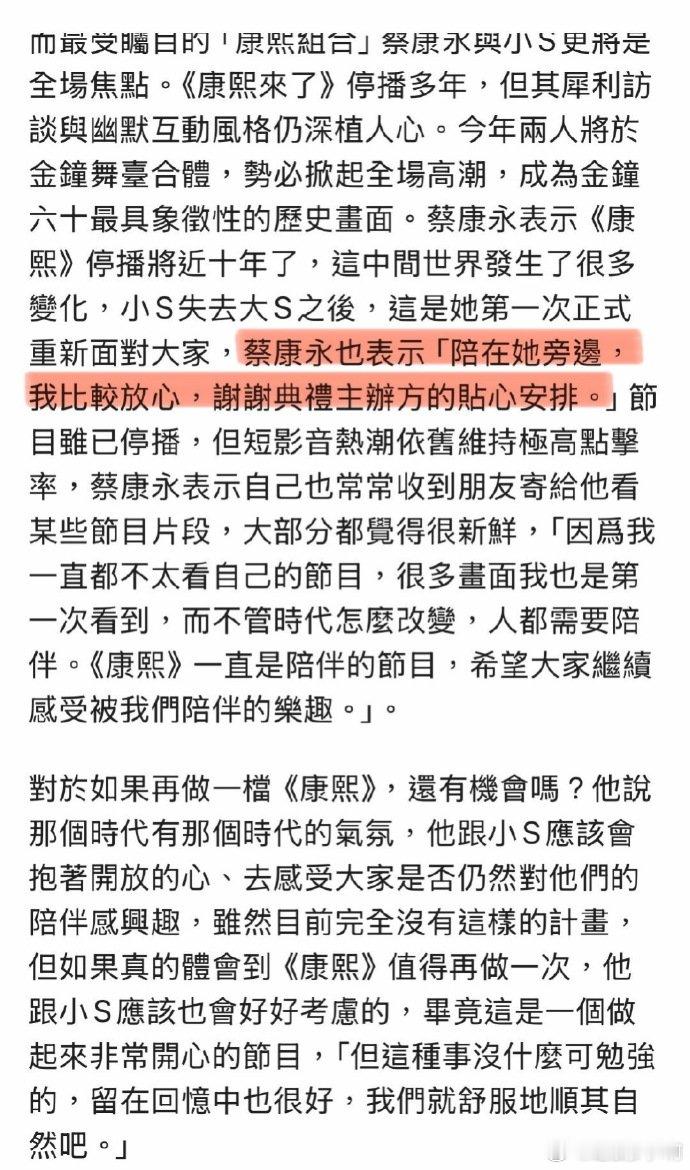 而最受矚目的「康熙組合」蔡康永與小S更將是全場焦點。《康熙來了》停播多年，但其犀利訪談與幽默互動風格仍深植人心。今年兩人將於金鐘舞臺合體，勢必掀起全場高潮，成為金鐘六十最具象徵性的歷史畫面。蔡康永表示《康熙》停播將近十年了，這中間世界發生了很多變化，小S失去大S之後，這是她第一次正式重新面對大家，蔡康永也表示「陪在她旁邊，我比較放心，謝謝典禮主辦方的貼心安排。」節目雖已停播，但短影音熱潮依舊維持極高點擊率，蔡康永表示自己也常常收到朋友寄給他看某些節目片段，大部分都覺得很新鮮，「因爲我一直都不太看自己的節目，很多畫面我也是第一次看到，而不管時代怎麼改變，人都需要陪伴。《康熙》一直是陪伴的節目，希望大家繼續感受被我們陪伴的樂趣。」。

對於如果再做一檔《康熙》，還有機會嗎？他說那個時代有那個時代的氣氛，他跟小S應該會抱著開放的心、去感受大家是否仍然對他們的陪伴感興趣，雖然目前完全沒有這樣的計畫，但如果真的體會到《康熙》值得再做一次，他跟小S應該也會好好考慮的，畢竟這是一個做起來非常開心的節目，「但這種事沒什麼可勉強的，留在回憶中也很好，我們就舒服地順其自然吧。」